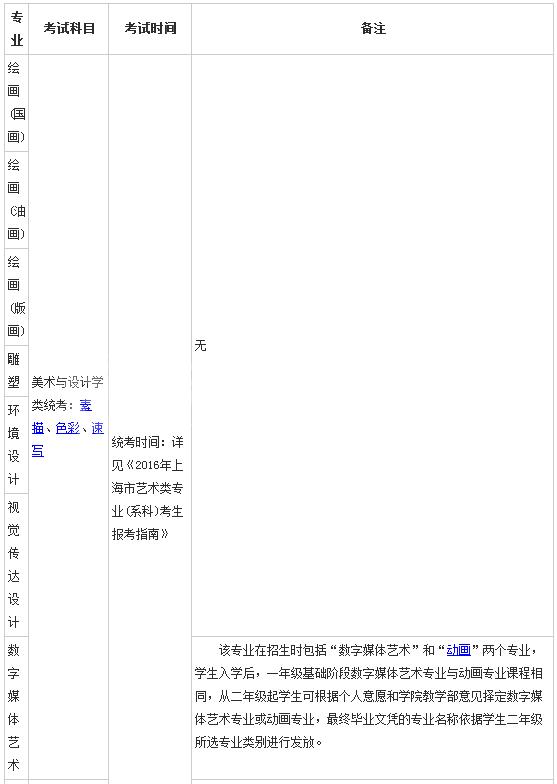 | 专业 | 考试科目 | 考试时间 | 备注 |
|---|---|---|---|
| 绘画(国画) | 美术与设计学类统考：素描、色彩、速写 | 统考时间：详见《2016年上海市艺术类专业(系科)考生报考指南》 | 无 |
| 绘画(油画) | | | |
| 绘画(版画) | | | |
| 雕塑 | | | |
| 环境设计 | | | |
| 视觉传达设计 | | | |
| 数字媒体艺术 | | | 该专业在招生时包括“数字媒体艺术”和“动画”两个专业，学生入学后，一年级基础阶段数字媒体艺术专业与动画专业课程相同，从二年级起学生可根据个人意愿和学院教学部意见择定数字媒体艺术专业或动画专业，最终毕业文凭的专业名称依据学生二年级所选专业类别进行发放。 |